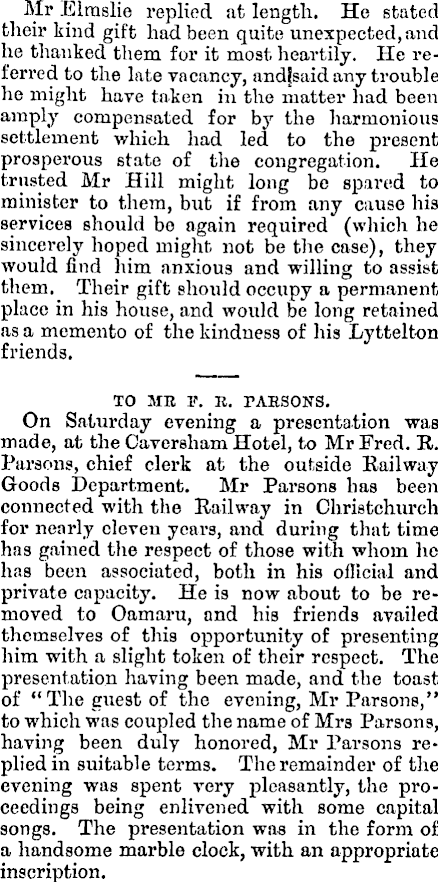 Mr Elmslie replied at length. He stated their kind gift had been quite unexpected, and he thanked them for it most heartily. He referred to the late vacancy, and said any trouble he might have taken in the matter had been amply compensated for by the harmonious settlement which had led to the present prosperous state of the congregation. He trusted Mr Hill might long be spared to minister to them, but if from any cause his services should be again required (which he sincerely hoped might not be the case), they would find him anxious and willing to assist them. Their gift should occupy a permanent place in his house, and would be long retained as a memento of the kindness of his Lyttelton friends.

TO MR F. R. PARSONS.

On Saturday evening a presentation was made, at the Caversham Hotel, to Mr Fred. R. Parsons, chief clerk at the outside Railway Goods Department. Mr Parsons has been connected with the Railway in Christchurch for nearly eleven years, and during that time has gained the respect of those with whom he has been associated, both in his official and private capacity. He is now about to be removed to Oamaru, and his friends availed themselves of this opportunity of presenting him with a slight token of their respect. The presentation having been made, and the toast of "The guest of the evening, Mr Parsons," to which was coupled the name of Mrs Parsons, having been duly honored, Mr Parsons replied in suitable terms. The remainder of the evening was spent very pleasantly, the proceedings being enlivened with some capital songs. The presentation was in the form of a handsome marble clock, with an appropriate inscription.